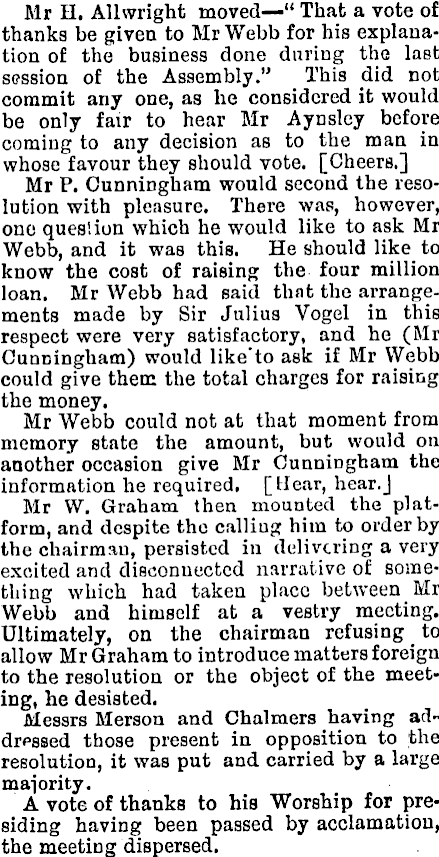 Mr H. Allwright moved—"That a vote of thanks be given to Mr Webb for his explanation of the business done during the last session of the Assembly." This did not commit any one, as he considered it would be only fair to hear Mr Aynsley before coming to any decision as to the man in whose favour they should vote. [Cheers.]

Mr P. Cunningham would second the resolution with pleasure. There was, however, one question which he would like to ask Mr Webb, and it was this. He should like to know the cost of raising the four million loan. Mr Webb had said that the arrangements made by Sir Julius Vogel in this respect were very satisfactory, and he (Mr Cunningham) would like to ask if Mr Webb could give them the total charges for raising the money.

Mr Webb could not at that moment from memory state the amount, but would on another occasion give Mr Cunningham the information he required. [Hear, hear.]

Mr W. Graham then mounted the platform, and despite the calling him to order by the chairman, persisted in delivering a very excited and disconnected narrative of something which had taken place between Mr Webb and himself at a vestry meeting. Ultimately, on the chairman refusing to allow Mr Graham to introduce matters foreign to the resolution or the object of the meeting, he desisted.

Messrs Merson and Chalmers having addressed those present in opposition to the resolution, it was put and carried by a large majority.

A vote of thanks to his Worship for presiding having been passed by acclamation, the meeting dispersed.